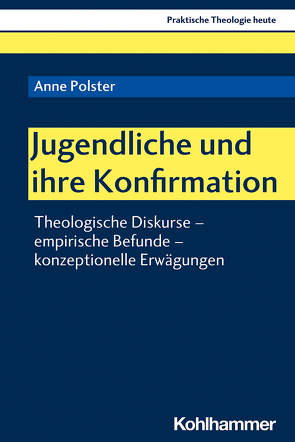 Praktische Theologie heute

Anne Polster

Jugendliche und ihre Konfirmation

Theologische Diskurse – empirische Befunde – konzeptionelle Erwägungen

Kohlhammer